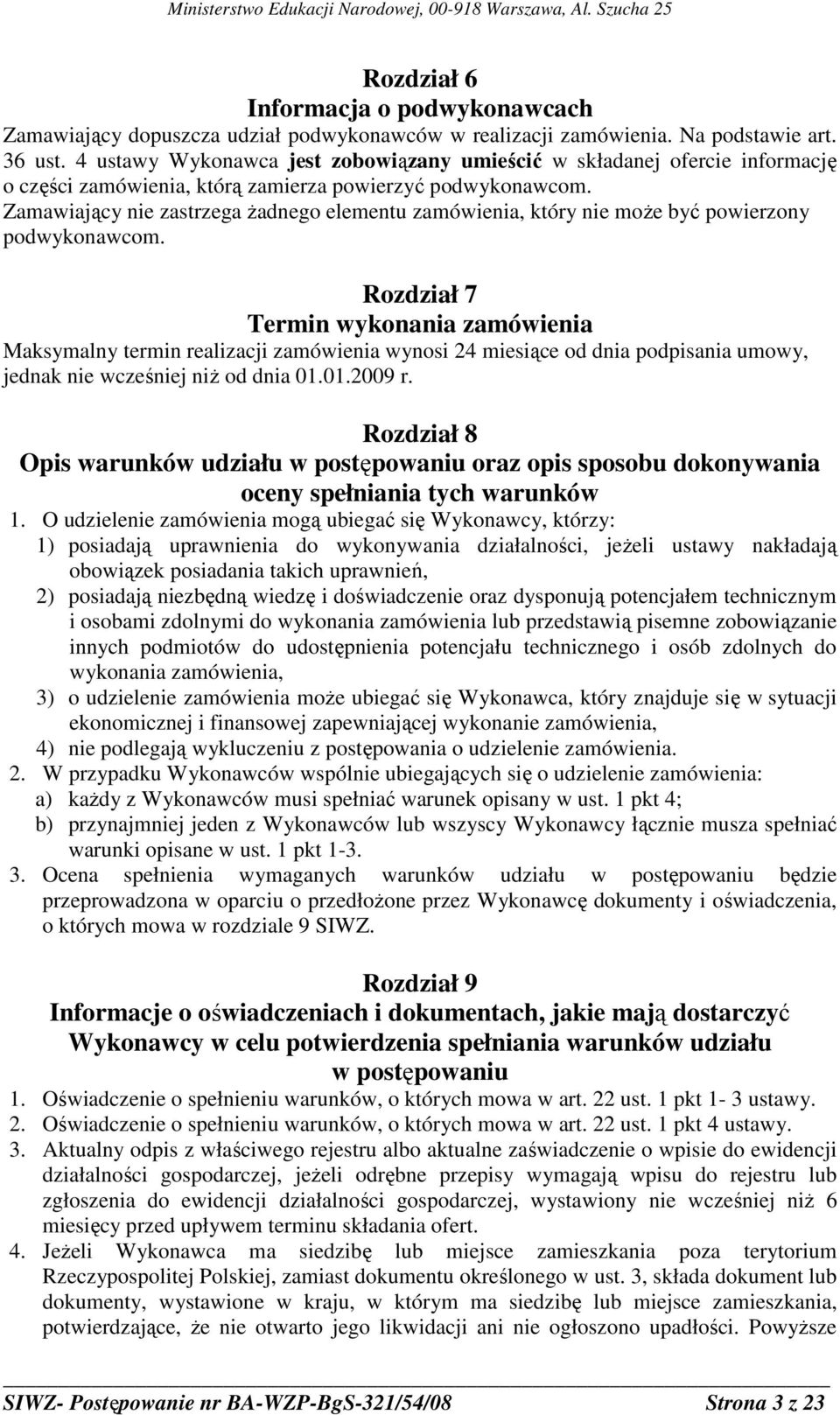 Ministerstwo Edukacji Narodowej, 00-918 Warszawa, Al. Szucha 25

Rozdział 6
Informacja o podwykonawcach
Zamawiający dopuszcza udział podwykonawców w realizacji zamówienia. Na podstawie art. 36 ust. 4 ustawy Wykonawca jest zobowiązany umieścić w składanej ofercie informację o części zamówienia, którą zamierza powierzyć podwykonawcom.
Zamawiający nie zastrzega żadnego elementu zamówienia, który nie może być powierzony podwykonawcom.

Rozdział 7
Termin wykonania zamówienia
Maksymalny termin realizacji zamówienia wynosi 24 miesiące od dnia podpisania umowy, jednak nie wcześniej niż od dnia 01.01.2009 r.

Rozdział 8
Opis warunków udziału w postępowaniu oraz opis sposobu dokonywania oceny spełniania tych warunków
1. O udzielenie zamówienia mogą ubiegać się Wykonawcy, którzy:
1) posiadają uprawnienia do wykonywania działalności, jeżeli ustawy nakładają obowiązek posiadania takich uprawnień,
2) posiadają niezbędną wiedzę i doświadczenie oraz dysponują potencjałem technicznym i osobami zdolnymi do wykonania zamówienia lub przedstawią pisemne zobowiązanie innych podmiotów do udostępnienia potencjału technicznego i osób zdolnych do wykonania zamówienia,
3) o udzielenie zamówienia może ubiegać się Wykonawca, który znajduje się w sytuacji ekonomicznej i finansowej zapewniającej wykonanie zamówienia,
4) nie podlegają wykluczeniu z postępowania o udzielenie zamówienia.
2. W przypadku Wykonawców wspólnie ubiegających się o udzielenie zamówienia:
a) każdy z Wykonawców musi spełniać warunek opisany w ust. 1 pkt 4;
b) przynajmniej jeden z Wykonawców lub wszyscy Wykonawcy łącznie musza spełniać warunki opisane w ust. 1 pkt 1-3.
3. Ocena spełnienia wymaganych warunków udziału w postępowaniu będzie przeprowadzona w oparciu o przedłożone przez Wykonawcę dokumenty i oświadczenia, o których mowa w rozdziale 9 SIWZ.

Rozdział 9
Informacje o oświadczeniach i dokumentach, jakie mają dostarczyć Wykonawcy w celu potwierdzenia spełniania warunków udziału w postępowaniu
1. Oświadczenie o spełnieniu warunków, o których mowa w art. 22 ust. 1 pkt 1- 3 ustawy.
2. Oświadczenie o spełnieniu warunków, o których mowa w art. 22 ust. 1 pkt 4 ustawy.
3. Aktualny odpis z właściwego rejestru albo aktualne zaświadczenie o wpisie do ewidencji działalności gospodarczej, jeżeli odrębne przepisy wymagają wpisu do rejestru lub zgłoszenia do ewidencji działalności gospodarczej, wystawiony nie wcześniej niż 6 miesięcy przed upływem terminu składania ofert.
4. Jeżeli Wykonawca ma siedzibę lub miejsce zamieszkania poza terytorium Rzeczypospolitej Polskiej, zamiast dokumentu określonego w ust. 3, składa dokument lub dokumenty, wystawione w kraju, w którym ma siedzibę lub miejsce zamieszkania, potwierdzające, że nie otwarto jego likwidacji ani nie ogłoszono upadłości. Powyższe

SIWZ- Postępowanie nr BA-WZP-BgS-321/54/08 Strona 3 z 23